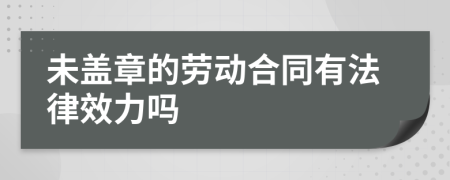 未盖章的劳动合同有法律效力吗